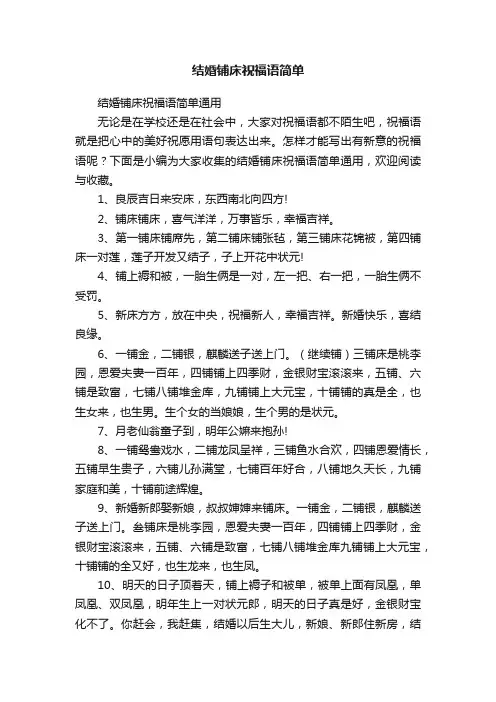 结婚铺床祝福语简单

结婚铺床祝福语简单通用

无论是在学校还是在社会中，大家对祝福语都不陌生吧，祝福语就是把心中的美好祝愿用语句表达出来。怎样才能写出有新意的祝福语呢？下面是小编为大家收集的结婚铺床祝福语简单通用，欢迎阅读与收藏。

1、良辰吉日来安床，东西南北向四方!

2、铺床铺床，喜气洋洋，万事皆乐，幸福吉祥。

3、第一铺床铺席先，第二铺床铺张毡，第三铺床花锦被，第四铺床一对莲，莲子开发又结子，子上开花中状元!

4、铺上褥和被，一胎生俩是一对，左一把、右一把，一胎生俩不受罚。

5、新床方方，放在中央，祝福新人，幸福吉祥。新婚快乐，喜结良缘。

6、一铺金，二铺银，麒麟送子送上门。（继续铺）三铺床是桃李园，恩爱夫妻一百年，四铺铺上四季财，金银财宝滚滚来，五铺、六铺是致富，七铺八铺堆金库，九铺铺上大元宝，十铺铺的真是全，也生女来，也生男。生个女的当娘娘，生个男的是状元。

7、月老仙翁童子到，明年公嫲来抱孙!

8、一铺鸳鸯戏水，二铺龙凤呈祥，三铺鱼水合欢，四铺恩爱情长，五铺早生贵子，六铺儿孙满堂，七铺百年好合，八铺地久天长，九铺家庭和美，十铺前途辉煌。

9、新婚新郎娶新娘，叔叔婶婶来铺床。一铺金，二铺银，麒麟送子送上门。叁铺床是桃李园，恩爱夫妻一百年，四铺铺上四季财，金银财宝滚滚来，五铺、六铺是致富，七铺八铺堆金库九铺铺上大元宝，十铺铺的全又好，也生龙来，也生凤。

10、明天的日子顶着天，铺上褥子和被单，被单上面有凤凰，单凤凰、双凤凰，明年生上一对状元郎，明天的日子真是好，金银财宝化不了。你赶会，我赶集，结婚以后生大儿，新娘、新郎住新房，结